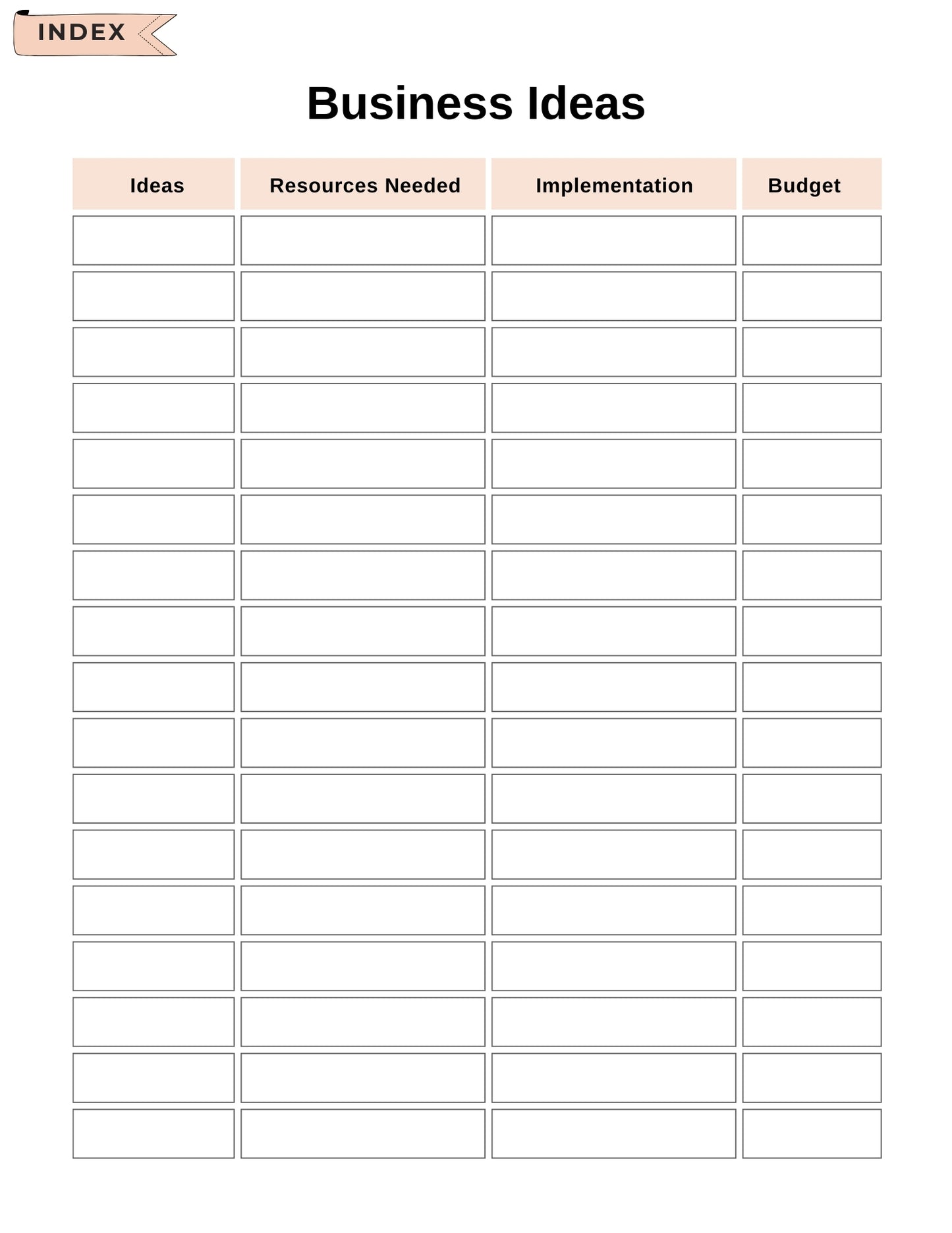 INDEX

Business Ideas

| Ideas | Resources Needed | Implementation | Budget |
|---|---|---|---|
| | | | |
| | | | |
| | | | |
| | | | |
| | | | |
| | | | |
| | | | |
| | | | |
| | | | |
| | | | |
| | | | |
| | | | |
| | | | |
| | | | |
| | | | |
| | | | |
| | | | |